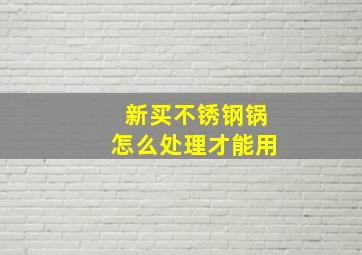 新买不锈钢锅
怎么处理才能用